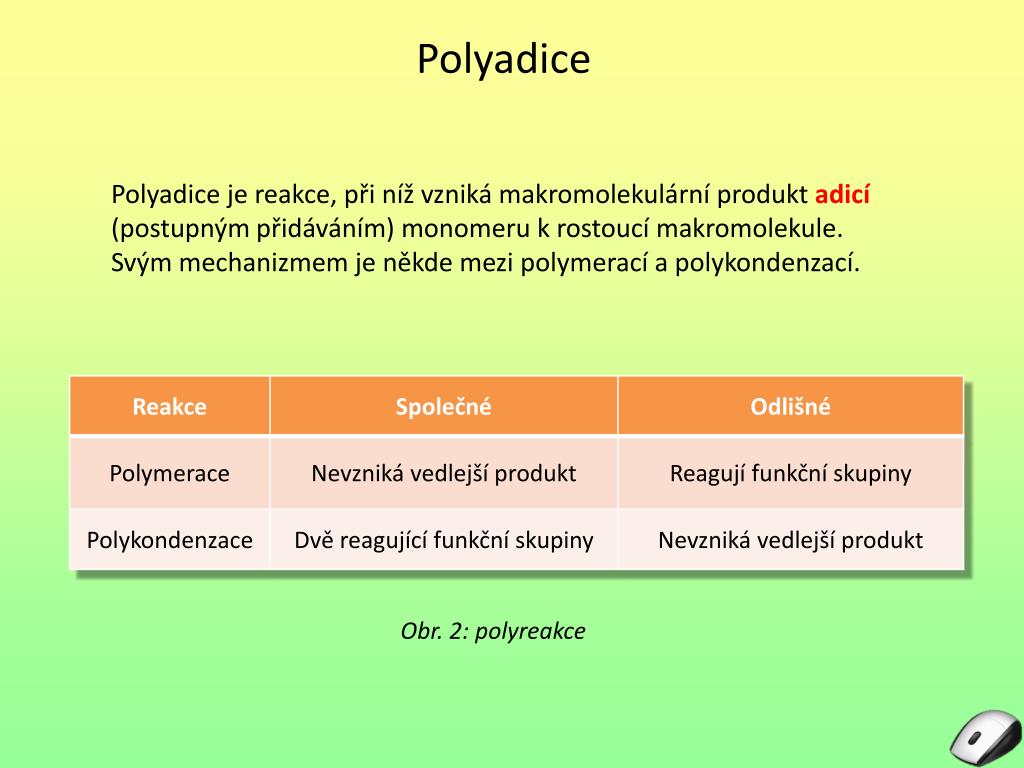 Polyadice

Polyadice je reakce, při níž vzniká makromolekulární produkt adicí (postupným přidáváním) monomeru k rostoucí makromolekule. Svým mechanizmem je někde mezi polymerací a polykondenzací.

| Reakce | Společné | Odlišné |
|---|---|---|
| Polymerace | Nevzniká vedlejší produkt | Reagují funkční skupiny |
| Polykondenzace | Dvě reagující funkční skupiny | Nevzniká vedlejší produkt |

Obr. 2: polyreakce